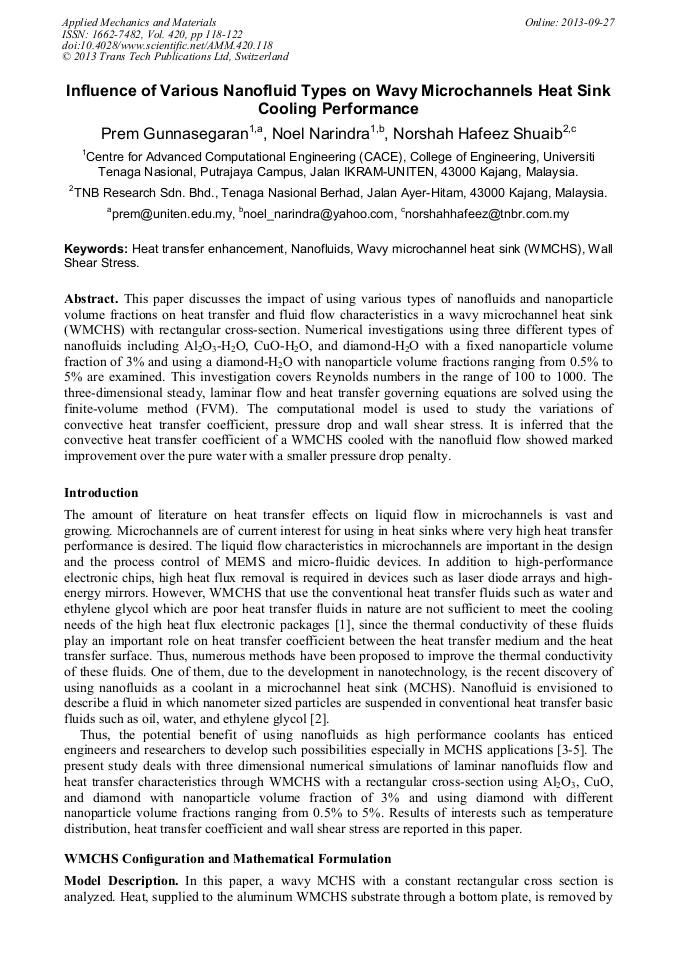 Applied Mechanics and Materials
ISSN: 1662-7482, Vol. 420, pp 118-122
doi:10.4028/www.scientific.net/AMM.420.118
© 2013 Trans Tech Publications Ltd, Switzerland

Online: 2013-09-27

Influence of Various Nanofluid Types on Wavy Microchannels Heat Sink Cooling Performance

Prem Gunnasegaran$^{1,a}$, Noel Narindra$^{1,b}$, Norshah Hafeez Shuaib$^{2,c}$

$^1$Centre for Advanced Computational Engineering (CACE), College of Engineering, Universiti Tenaga Nasional, Putrajaya Campus, Jalan IKRAM-UNITEN, 43000 Kajang, Malaysia.

$^2$TNB Research Sdn. Bhd., Tenaga Nasional Berhad, Jalan Ayer-Hitam, 43000 Kajang, Malaysia.

$^a$prem@uniten.edu.my, $^b$noel_narindra@yahoo.com, $^c$norshahhafeez@tnbr.com.my

Keywords: Heat transfer enhancement, Nanofluids, Wavy microchannel heat sink (WMCHS), Wall Shear Stress.

Abstract. This paper discusses the impact of using various types of nanofluids and nanoparticle volume fractions on heat transfer and fluid flow characteristics in a wavy microchannel heat sink (WMCHS) with rectangular cross-section. Numerical investigations using three different types of nanofluids including $Al_2O_3$-$H_2O$, CuO-$H_2O$, and diamond-$H_2O$ with a fixed nanoparticle volume fraction of 3% and using a diamond-$H_2O$ with nanoparticle volume fractions ranging from 0.5% to 5% are examined. This investigation covers Reynolds numbers in the range of 100 to 1000. The three-dimensional steady, laminar flow and heat transfer governing equations are solved using the finite-volume method (FVM). The computational model is used to study the variations of convective heat transfer coefficient, pressure drop and wall shear stress. It is inferred that the convective heat transfer coefficient of a WMCHS cooled with the nanofluid flow showed marked improvement over the pure water with a smaller pressure drop penalty.

Introduction

The amount of literature on heat transfer effects on liquid flow in microchannels is vast and growing. Microchannels are of current interest for using in heat sinks where very high heat transfer performance is desired. The liquid flow characteristics in microchannels are important in the design and the process control of MEMS and micro-fluidic devices. In addition to high-performance electronic chips, high heat flux removal is required in devices such as laser diode arrays and high-energy mirrors. However, WMCHS that use the conventional heat transfer fluids such as water and ethylene glycol which are poor heat transfer fluids in nature are not sufficient to meet the cooling needs of the high heat flux electronic packages [1], since the thermal conductivity of these fluids play an important role on heat transfer coefficient between the heat transfer medium and the heat transfer surface. Thus, numerous methods have been proposed to improve the thermal conductivity of these fluids. One of them, due to the development in nanotechnology, is the recent discovery of using nanofluids as a coolant in a microchannel heat sink (MCHS). Nanofluid is envisioned to describe a fluid in which nanometer sized particles are suspended in conventional heat transfer basic fluids such as oil, water, and ethylene glycol [2].

Thus, the potential benefit of using nanofluids as high performance coolants has enticed engineers and researchers to develop such possibilities especially in MCHS applications [3-5]. The present study deals with three dimensional numerical simulations of laminar nanofluids flow and heat transfer characteristics through WMCHS with a rectangular cross-section using $Al_2O_3$, CuO, and diamond with nanoparticle volume fraction of 3% and using diamond with different nanoparticle volume fractions ranging from 0.5% to 5%. Results of interests such as temperature distribution, heat transfer coefficient and wall shear stress are reported in this paper.

WMCHS Configuration and Mathematical Formulation

Model Description. In this paper, a wavy MCHS with a constant rectangular cross section is analyzed. Heat, supplied to the aluminum WMCHS substrate through a bottom plate, is removed by